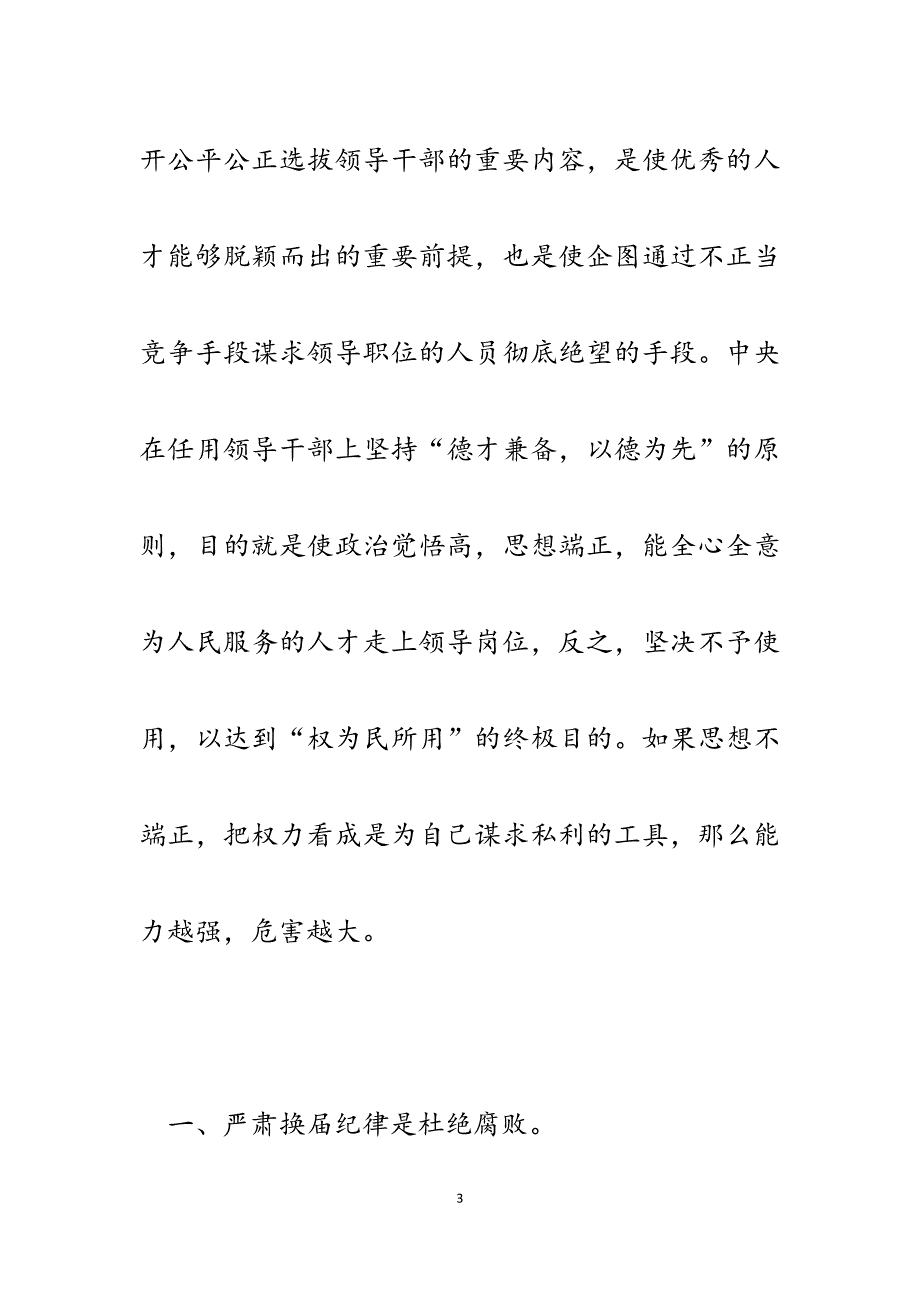 开公平公正选拔领导干部的重要内容，是使优秀的人才能够脱颖而出的重要前提，也是使企图通过不正当竞争手段谋求领导职位的人员彻底绝望的手段。中央在任用领导干部上坚持“德才兼备，以德为先”的原则，目的就是使政治觉悟高，思想端正，能全心全意为人民服务的人才走上领导岗位，反之，坚决不予使用，以达到“权为民所用”的终极目的。如果思想不端正，把权力看成是为自己谋求私利的工具，那么能力越强，危害越大。

一、严肃换届纪律是杜绝腐败。

3